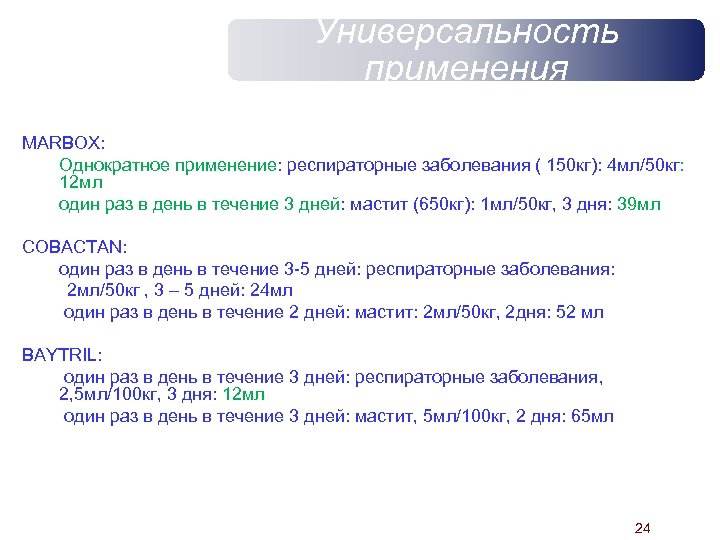 Универсальность применения

MARBOX:

Однократное применение: респираторные заболевания ( 150кг): 4мл/50кг: 12мл

один раз в день в течение 3 дней: мастит (650кг): 1мл/50кг, 3 дня: 39мл

COBACTAN:

один раз в день в течение 3-5 дней: респираторные заболевания: 2мл/50кг , 3 – 5 дней: 24мл

один раз в день в течение 2 дней: мастит: 2мл/50кг, 2дня: 52 мл

BAYTRIL:

один раз в день в течение 3 дней: респираторные заболевания, 2,5мл/100кг, 3 дня: 12мл

один раз в день в течение 3 дней: мастит, 5мл/100кг, 2 дня: 65мл

24